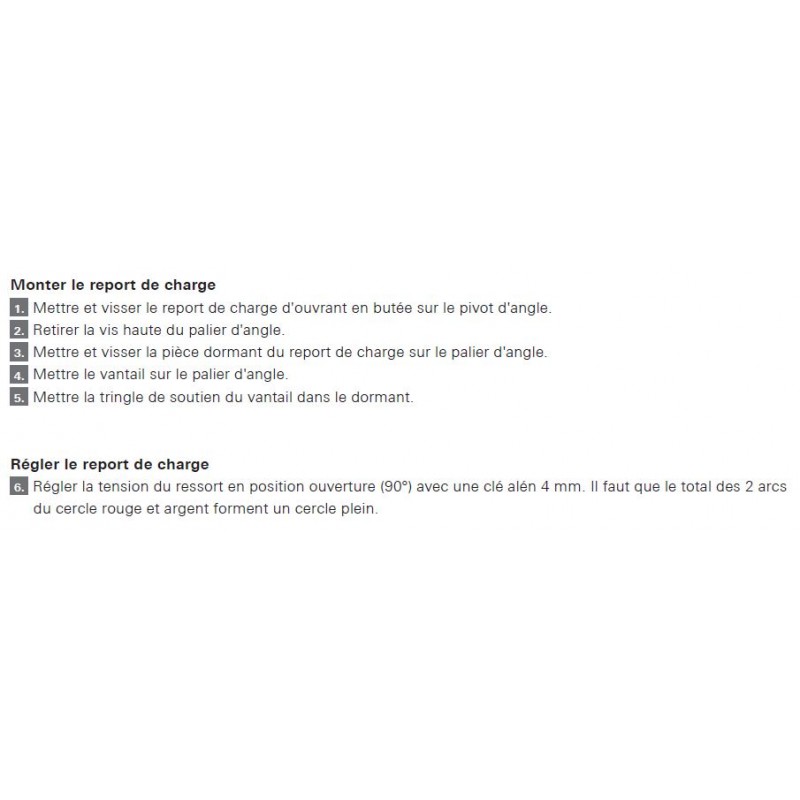 Monter le report de charge
1. Mettre et visser le report de charge d'ouvrant en butée sur le pivot d'angle.
2. Retirer la vis haute du palier d'angle.
3. Mettre et visser la pièce dormant du report de charge sur le palier d'angle.
4. Mettre le vantail sur le palier d'angle.
5. Mettre la tringle de soutien du vantail dans le dormant.

Régler le report de charge
6. Régler la tension du ressort en position ouverture (90°) avec une clé alén 4 mm. Il faut que le total des 2 arcs du cercle rouge et argent forment un cercle plein.